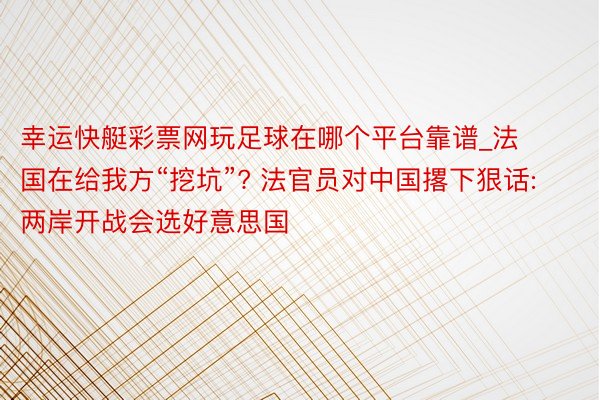 幸运快艇彩票网玩足球在哪个平台靠谱_法国在给我方“挖坑”? 法官员对中国撂下狠话: 两岸开战会选好意思国